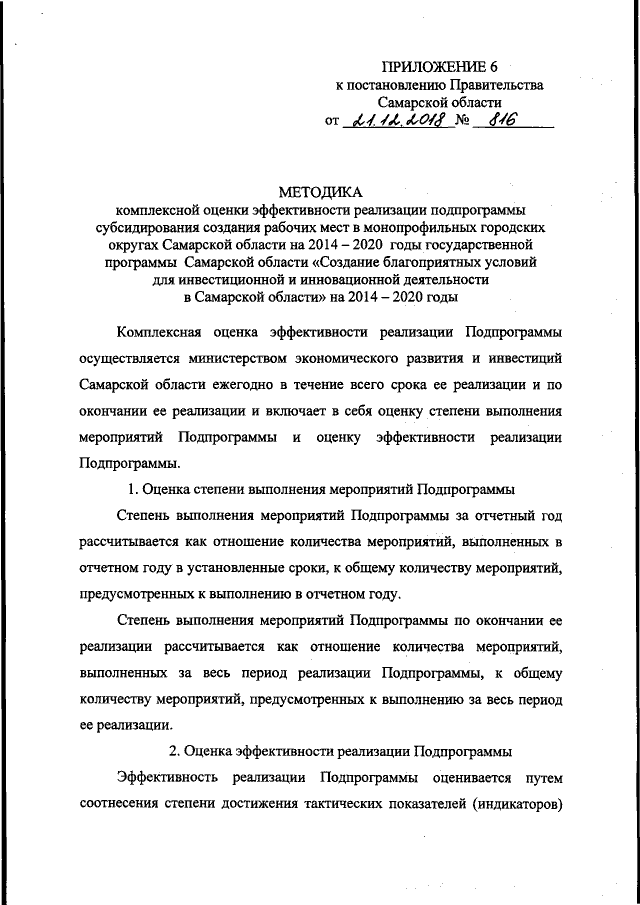 ПРИЛОЖЕНИЕ 6
к постановлению Правительства
Самарской области
от 21.12.2018 № 816

МЕТОДИКА
комплексной оценки эффективности реализации подпрограммы субсидирования создания рабочих мест в монопрофильных городских округах Самарской области на 2014 – 2020 годы государственной программы Самарской области «Создание благоприятных условий для инвестиционной и инновационной деятельности в Самарской области» на 2014 – 2020 годы

Комплексная оценка эффективности реализации Подпрограммы осуществляется министерством экономического развития и инвестиций Самарской области ежегодно в течение всего срока ее реализации и по окончании ее реализации и включает в себя оценку степени выполнения мероприятий Подпрограммы и оценку эффективности реализации Подпрограммы.

1. Оценка степени выполнения мероприятий Подпрограммы

Степень выполнения мероприятий Подпрограммы за отчетный год рассчитывается как отношение количества мероприятий, выполненных в отчетном году в установленные сроки, к общему количеству мероприятий, предусмотренных к выполнению в отчетном году.

Степень выполнения мероприятий Подпрограммы по окончании ее реализации рассчитывается как отношение количества мероприятий, выполненных за весь период реализации Подпрограммы, к общему количеству мероприятий, предусмотренных к выполнению за весь период ее реализации.

2. Оценка эффективности реализации Подпрограммы

Эффективность реализации Подпрограммы оценивается путем соотнесения степени достижения тактических показателей (индикаторов)